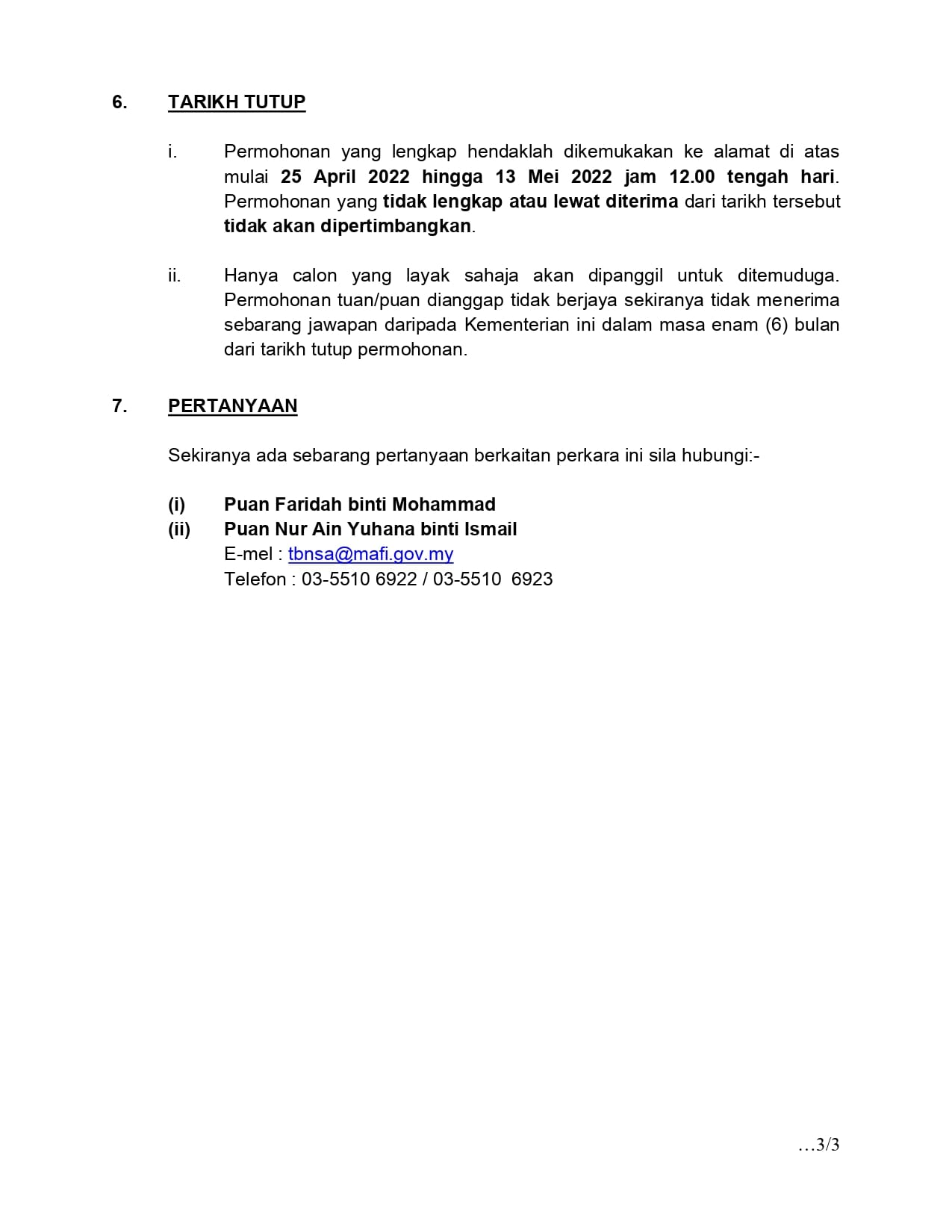 6. TARIKH TUTUP

i. Permohonan yang lengkap hendaklah dikemukakan ke alamat di atas mulai 25 April 2022 hingga 13 Mei 2022 jam 12.00 tengah hari. Permohonan yang tidak lengkap atau lewat diterima dari tarikh tersebut tidak akan dipertimbangkan.

ii. Hanya calon yang layak sahaja akan dipanggil untuk ditemuduga. Permohonan tuan/puan dianggap tidak berjaya sekiranya tidak menerima sebarang jawapan daripada Kementerian ini dalam masa enam (6) bulan dari tarikh tutup permohonan.

7. PERTANYAAN

Sekiranya ada sebarang pertanyaan berkaitan perkara ini sila hubungi:-

(i) Puan Faridah binti Mohammad
(ii) Puan Nur Ain Yuhana binti Ismail
E-mel : tbnsa@mafi.gov.my
Telefon : 03-5510 6922 / 03-5510 6923

…3/3